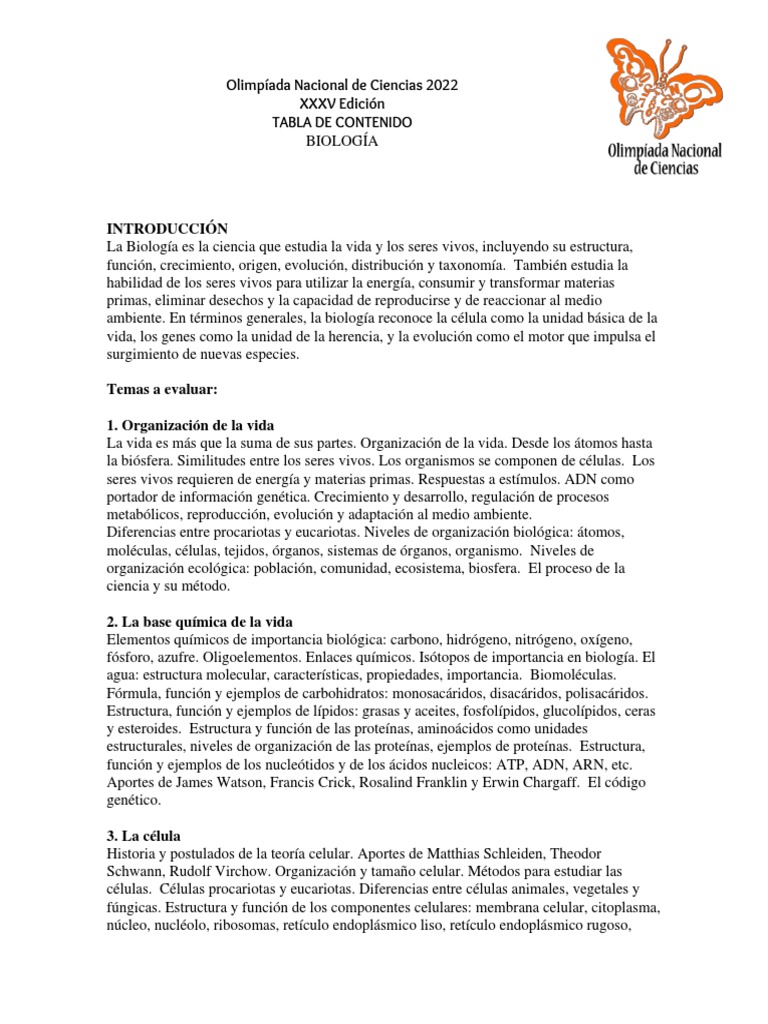 Olimpíada Nacional de Ciencias 2022
XXXV Edición
TABLA DE CONTENIDO
BIOLOGÍA

Olimpíada Nacional de Ciencias

INTRODUCCIÓN
La Biología es la ciencia que estudia la vida y los seres vivos, incluyendo su estructura, función, crecimiento, origen, evolución, distribución y taxonomía. También estudia la habilidad de los seres vivos para utilizar la energía, consumir y transformar materias primas, eliminar desechos y la capacidad de reproducirse y de reaccionar al medio ambiente. En términos generales, la biología reconoce la célula como la unidad básica de la vida, los genes como la unidad de la herencia, y la evolución como el motor que impulsa el surgimiento de nuevas especies.

Temas a evaluar:

1. Organización de la vida
La vida es más que la suma de sus partes. Organización de la vida. Desde los átomos hasta la biósfera. Similitudes entre los seres vivos. Los organismos se componen de células. Los seres vivos requieren de energía y materias primas. Respuestas a estímulos. ADN como portador de información genética. Crecimiento y desarrollo, regulación de procesos metabólicos, reproducción, evolución y adaptación al medio ambiente.
Diferencias entre procariotas y eucariotas. Niveles de organización biológica: átomos, moléculas, células, tejidos, órganos, sistemas de órganos, organismo. Niveles de organización ecológica: población, comunidad, ecosistema, biosfera. El proceso de la ciencia y su método.

2. La base química de la vida
Elementos químicos de importancia biológica: carbono, hidrógeno, nitrógeno, oxígeno, fósforo, azufre. Oligoelementos. Enlaces químicos. Isótopos de importancia en biología. El agua: estructura molecular, características, propiedades, importancia. Biomoléculas. Fórmula, función y ejemplos de carbohidratos: monosacáridos, disacáridos, polisacáridos. Estructura, función y ejemplos de lípidos: grasas y aceites, fosfolípidos, glucolípidos, ceras y esteroides. Estructura y función de las proteínas, aminoácidos como unidades estructurales, niveles de organización de las proteínas, ejemplos de proteínas. Estructura, función y ejemplos de los nucleótidos y de los ácidos nucleicos: ATP, ADN, ARN, etc. Aportes de James Watson, Francis Crick, Rosalind Franklin y Erwin Chargaff. El código genético.

3. La célula
Historia y postulados de la teoría celular. Aportes de Matthias Schleiden, Theodor Schwann, Rudolf Virchow. Organización y tamaño celular. Métodos para estudiar las células. Células procariotas y eucariotas. Diferencias entre células animales, vegetales y fúngicas. Estructura y función de los componentes celulares: membrana celular, citoplasma, núcleo, nucléolo, ribosomas, retículo endoplásmico liso, retículo endoplásmico rugoso,